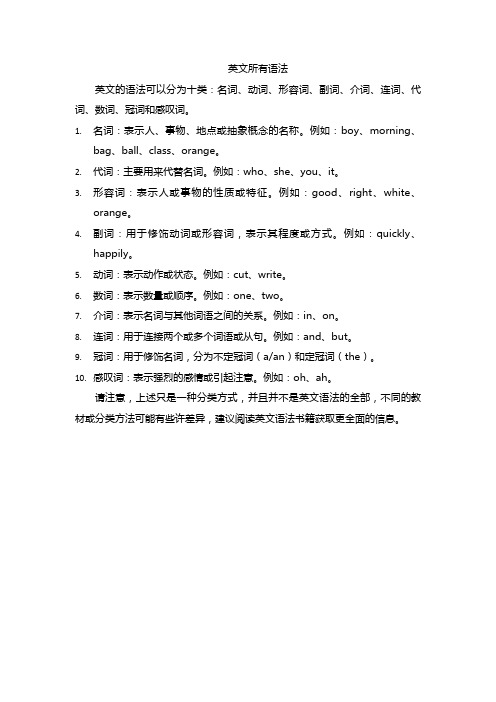 英文所有语法

英文的语法可以分为十类：名词、动词、形容词、副词、介词、连词、代词、数词、冠词和感叹词。

1. 名词：表示人、事物、地点或抽象概念的名称。例如：boy、morning、bag、ball、class、orange。
2. 代词：主要用来代替名词。例如：who、she、you、it。
3. 形容词：表示人或事物的性质或特征。例如：good、right、white、orange。
4. 副词：用于修饰动词或形容词，表示其程度或方式。例如：quickly、happily。
5. 动词：表示动作或状态。例如：cut、write。
6. 数词：表示数量或顺序。例如：one、two。
7. 介词：表示名词与其他词语之间的关系。例如：in、on。
8. 连词：用于连接两个或多个词语或从句。例如：and、but。
9. 冠词：用于修饰名词，分为不定冠词（a/an）和定冠词（the）。
10. 感叹词：表示强烈的感情或引起注意。例如：oh、ah。

请注意，上述只是一种分类方式，并且并不是英文语法的全部，不同的教材或分类方法可能有些许差异，建议阅读英文语法书籍获取更全面的信息。